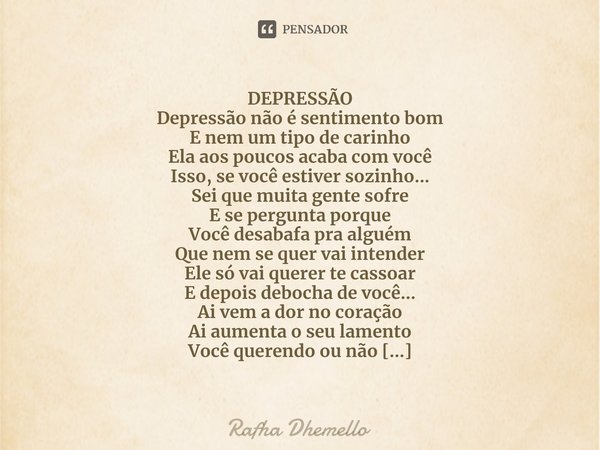 PENSADOR

DEPRESSÃO
Depressão não é sentimento bom
E nem um tipo de carinho
Ela aos poucos acaba com você
Isso, se você estiver sozinho...
Sei que muita gente sofre
E se pergunta porque
Você desabafa pra alguém
Que nem se quer vai intender
Ele só vai querer te cassoar
E depois debocha de você...
Ai vem a dor no coração
Ai aumenta o seu lamento
Você querendo ou não [...]

Rafha Dhemello